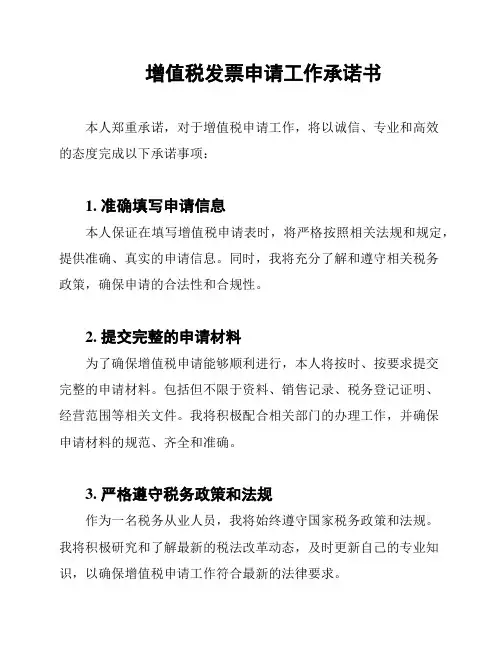 增值税发票申请工作承诺书

本人郑重承诺，对于增值税申请工作，将以诚信、专业和高效的态度完成以下承诺事项：

1. 准确填写申请信息

本人保证在填写增值税申请表时，将严格按照相关法规和规定，提供准确、真实的申请信息。同时，我将充分了解和遵守相关税务政策，确保申请的合法性和合规性。

2. 提交完整的申请材料

为了确保增值税申请能够顺利进行，本人将按时、按要求提交完整的申请材料。包括但不限于资料、销售记录、税务登记证明、经营范围等相关文件。我将积极配合相关部门的办理工作，并确保申请材料的规范、齐全和准确。

3. 严格遵守税务政策和法规

作为一名税务从业人员，我将始终遵守国家税务政策和法规。我将积极研究和了解最新的税法改革动态，及时更新自己的专业知识，以确保增值税申请工作符合最新的法律要求。